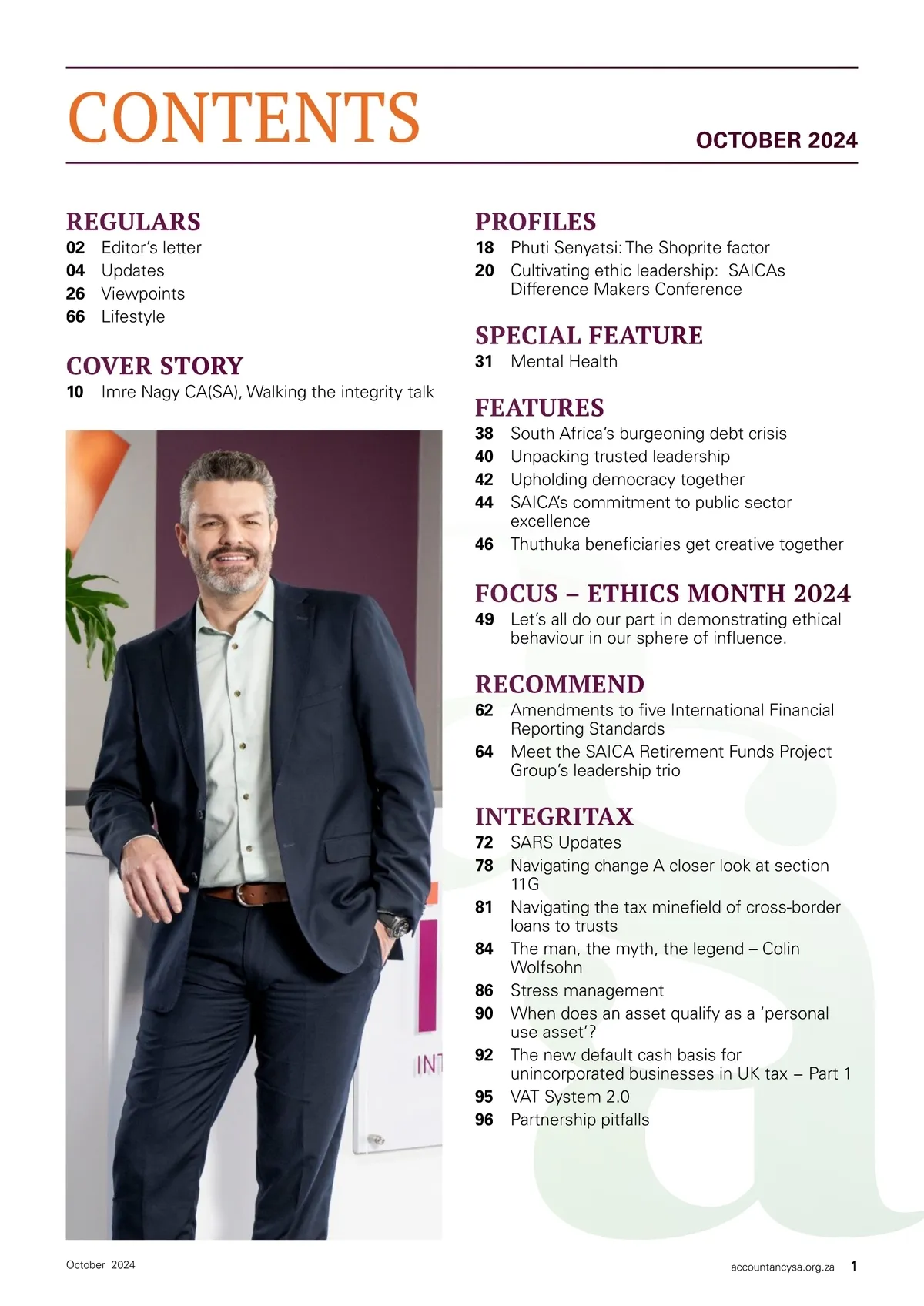 CONTENTS

OCTOBER 2024

REGULARS
02 Editor's letter
04 Updates
26 Viewpoints
66 Lifestyle

COVER STORY
10 Imre Nagy CA(SA), Walking the integrity talk

INT

PROFILES
18 Phuti Senyatsi: The Shoprite factor
20 Cultivating ethic leadership: SAICAs Difference Makers Conference

SPECIAL FEATURE
31 Mental Health

FEATURES
38 South Africa's burgeoning debt crisis
40 Unpacking trusted leadership
42 Upholding democracy together
44 SAICA's commitment to public sector excellence
46 Thuthuka beneficiaries get creative together

FOCUS – ETHICS MONTH 2024
49 Let's all do our part in demonstrating ethical behaviour in our sphere of influence.

RECOMMEND
62 Amendments to five International Financial Reporting Standards
64 Meet the SAICA Retirement Funds Project Group's leadership trio

INTEGRITAX
72 SARS Updates
78 Navigating change A closer look at section 11G
81 Navigating the tax minefield of cross-border loans to trusts
84 The man, the myth, the legend – Colin Wolfsohn
86 Stress management
90 When does an asset qualify as a 'personal use asset'?
92 The new default cash basis for unincorporated businesses in UK tax – Part 1
95 VAT System 2.0
96 Partnership pitfalls

October 2024

accountancysa.org.za 1